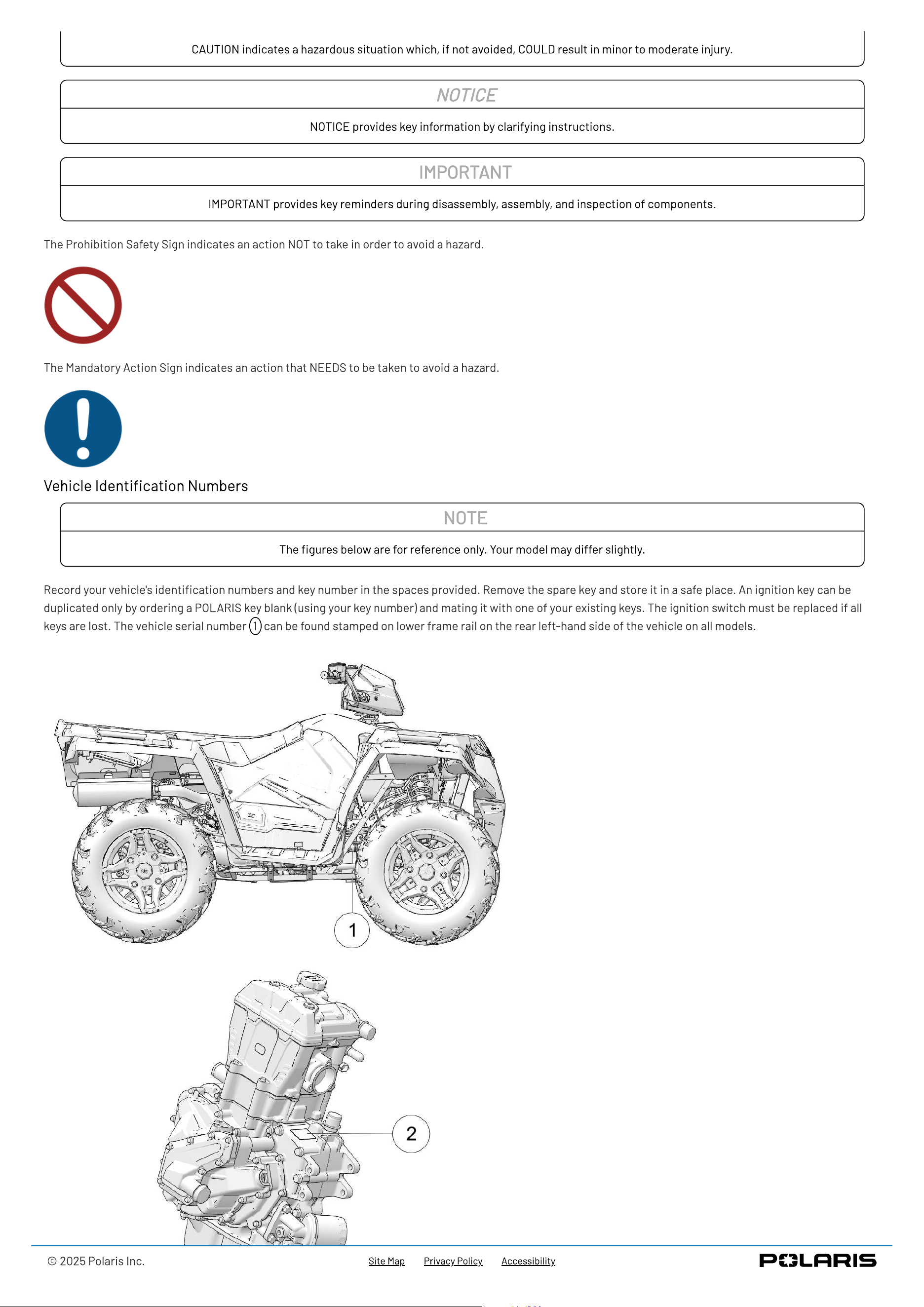 CAUTION indicates a hazardous situation which, if not avoided, COULD result in minor to moderate injury.

NOTICE

NOTICE provides key information by clarifying instructions.

IMPORTANT

IMPORTANT provides key reminders during disassembly, assembly, and inspection of components.

The Prohibition Safety Sign indicates an action NOT to take in order to avoid a hazard.

The Mandatory Action Sign indicates an action that NEEDS to be taken to avoid a hazard.

Vehicle Identification Numbers

NOTE

The figures below are for reference only. Your model may differ slightly.

Record your vehicle's identification numbers and key number in the spaces provided. Remove the spare key and store it in a safe place. An ignition key can be duplicated only by ordering a POLARIS key blank (using your key number) and mating it with one of your existing keys. The ignition switch must be replaced if all keys are lost. The vehicle serial number 1 can be found stamped on lower frame rail on the rear left-hand side of the vehicle on all models.

1

2

© 2025 Polaris Inc.

Site Map

Privacy Policy

Accessibility

POLARIS